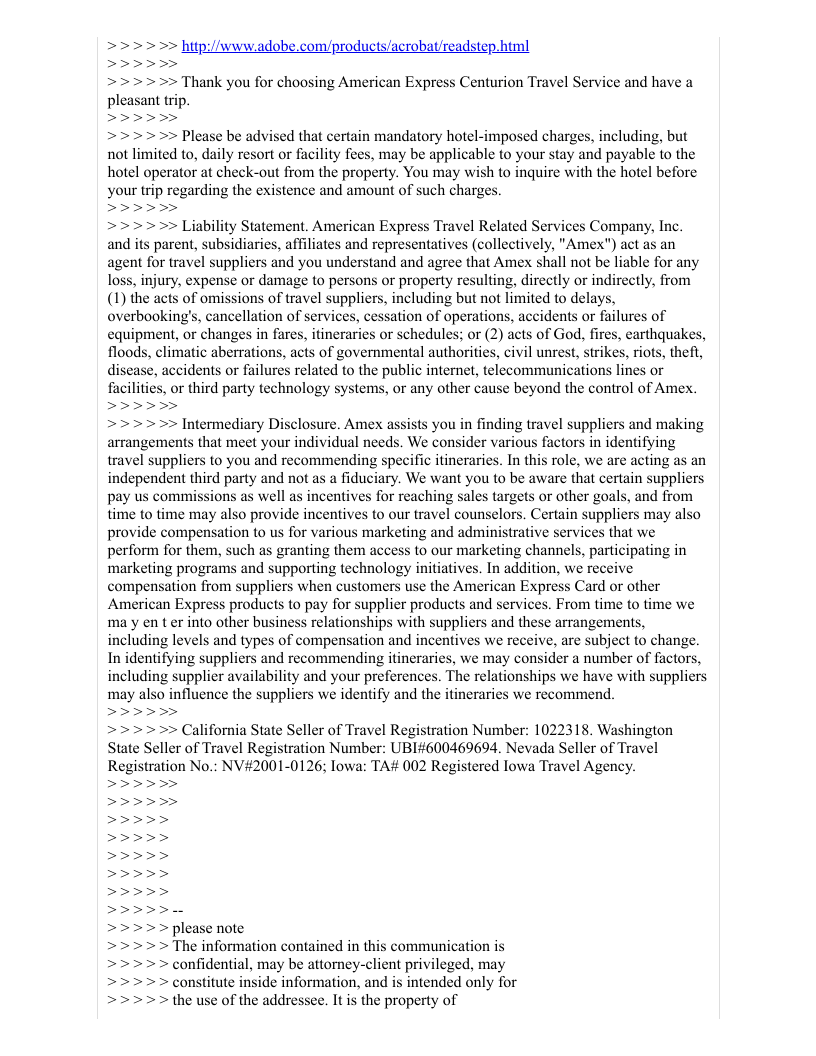 > > > > >> http://www.adobe.com/products/acrobat/readstep.html
> > > > >>
> > > > >> Thank you for choosing American Express Centurion Travel Service and have a pleasant trip.
> > > > >>
> > > > >> Please be advised that certain mandatory hotel-imposed charges, including, but not limited to, daily resort or facility fees, may be applicable to your stay and payable to the hotel operator at check-out from the property. You may wish to inquire with the hotel before your trip regarding the existence and amount of such charges.
> > > > >>
> > > > >> Liability Statement. American Express Travel Related Services Company, Inc. and its parent, subsidiaries, affiliates and representatives (collectively, "Amex") act as an agent for travel suppliers and you understand and agree that Amex shall not be liable for any loss, injury, expense or damage to persons or property resulting, directly or indirectly, from (1) the acts of omissions of travel suppliers, including but not limited to delays, overbooking's, cancellation of services, cessation of operations, accidents or failures of equipment, or changes in fares, itineraries or schedules; or (2) acts of God, fires, earthquakes, floods, climatic aberrations, acts of governmental authorities, civil unrest, strikes, riots, theft, disease, accidents or failures related to the public internet, telecommunications lines or facilities, or third party technology systems, or any other cause beyond the control of Amex.
> > > > >>
> > > > >> Intermediary Disclosure. Amex assists you in finding travel suppliers and making arrangements that meet your individual needs. We consider various factors in identifying travel suppliers to you and recommending specific itineraries. In this role, we are acting as an independent third party and not as a fiduciary. We want you to be aware that certain suppliers pay us commissions as well as incentives for reaching sales targets or other goals, and from time to time may also provide incentives to our travel counselors. Certain suppliers may also provide compensation to us for various marketing and administrative services that we perform for them, such as granting them access to our marketing channels, participating in marketing programs and supporting technology initiatives. In addition, we receive compensation from suppliers when customers use the American Express Card or other American Express products to pay for supplier products and services. From time to time we ma y en t er into other business relationships with suppliers and these arrangements, including levels and types of compensation and incentives we receive, are subject to change. In identifying suppliers and recommending itineraries, we may consider a number of factors, including supplier availability and your preferences. The relationships we have with suppliers may also influence the suppliers we identify and the itineraries we recommend.
> > > > >>
> > > > >> California State Seller of Travel Registration Number: 1022318. Washington State Seller of Travel Registration Number: UBI#600469694. Nevada Seller of Travel Registration No.: NV#2001-0126; Iowa: TA# 002 Registered Iowa Travel Agency.
> > > > >>
> > > > >>
> > > > >
> > > > >
> > > > >
> > > > >
> > > > >
> > > > > --
> > > > > please note
> > > > > The information contained in this communication is
> > > > > confidential, may be attorney-client privileged, may
> > > > > constitute inside information, and is intended only for
> > > > > the use of the addressee. It is the property of